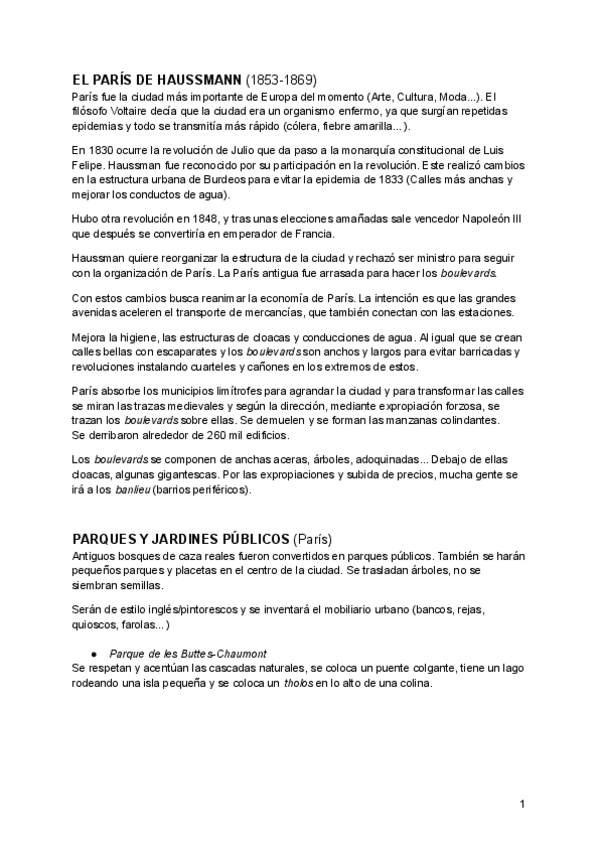 EL PARÍS DE HAUSSMANN (1853-1869)
París fue la ciudad más importante de Europa del momento (Arte, Cultura, Moda...). El filósofo Voltaire decía que la ciudad era un organismo enfermo, ya que surgían repetidas epidemias y todo se transmitía más rápido (cólera, fiebre amarilla...).

En 1830 ocurre la revolución de Julio que da paso a la monarquía constitucional de Luis Felipe. Haussman fue reconocido por su participación en la revolución. Este realizó cambios en la estructura urbana de Burdeos para evitar la epidemia de 1833 (Calles más anchas y mejorar los conductos de agua).

Hubo otra revolución en 1848, y tras unas elecciones amañadas sale vencedor Napoleón III que después se convertiría en emperador de Francia.

Haussman quiere reorganizar la estructura de la ciudad y rechazó ser ministro para seguir con la organización de París. La París antigua fue arrasada para hacer los boulevards.

Con estos cambios busca reanimar la economía de París. La intención es que las grandes avenidas aceleren el transporte de mercancías, que también conectan con las estaciones.

Mejora la higiene, las estructuras de cloacas y conducciones de agua. Al igual que se crean calles bellas con escaparates y los boulevards son anchos y largos para evitar barricadas y revoluciones instalando cuarteles y cañones en los extremos de estos.

París absorbe los municipios limítrofes para agrandar la ciudad y para transformar las calles se miran las trazas medievales y según la dirección, mediante expropiación forzosa, se trazan los boulevards sobre ellas. Se demuelen y se forman las manzanas colindantes.
Se derribaron alrededor de 260 mil edificios.

Los boulevards se componen de anchas aceras, árboles, adoquinadas... Debajo de ellas cloacas, algunas gigantescas. Por las expropiaciones y subida de precios, mucha gente se irá a los banlieu (barrios periféricos).

PARQUES Y JARDINES PÚBLICOS (París)
Antiguos bosques de caza reales fueron convertidos en parques públicos. También se harán pequeños parques y placetas en el centro de la ciudad. Se trasladan árboles, no se siembran semillas.

Serán de estilo inglés/pintorescos y se inventará el mobiliario urbano (bancos, rejas, quioscos, farolas...)

● Parque de les Buttes-Chaumont
Se respetan y acentúan las cascadas naturales, se coloca un puente colgante, tiene un lago rodeando una isla pequeña y se coloca un tholos en lo alto de una colina.

1